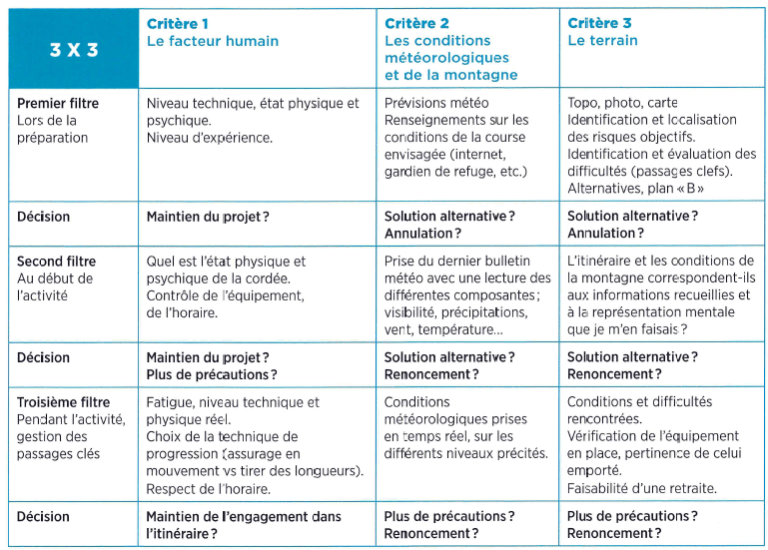 | 3 X 3 | Critère 1 Le facteur humain | Critère 2 Les conditions météorologiques et de la montagne | Critère 3 Le terrain |
|---|---|---|---|
| **Premier filtre** Lors de la préparation | Niveau technique, état physique et psychique. Niveau d'expérience. | Prévisions météo Renseignements sur les conditions de la course envisagée (internet, gardien de refuge, etc.) | Topo, photo, carte Identification et localisation des risques objectifs. Identification et évaluation des difficultés (passages clefs). Alternatives, plan « B » |
| **Décision** | **Maintien du projet ?** | **Solution alternative ? Annulation ?** | **Solution alternative ? Annulation ?** |
| **Second filtre** Au début de l'activité | Quel est l'état physique et psychique de la cordée. Contrôle de l'équipement, de l'horaire. | Prise du dernier bulletin météo avec une lecture des différentes composantes ; visibilité, précipitations, vent, température... | L'itinéraire et les conditions de la montagne correspondent-ils aux informations recueillies et à la représentation mentale que je m'en faisais ? |
| **Décision** | **Maintien du projet ? Plus de précautions ?** | **Solution alternative ? Renoncement ?** | **Solution alternative ? Renoncement ?** |
| **Troisième filtre** Pendant l'activité, gestion des passages clés | Fatigue, niveau technique et physique réel. Choix de la technique de progression (assurage en mouvement vs tirer des longueurs). Respect de l'horaire. | Conditions météorologiques prises en temps réel, sur les différents niveaux précités. | Conditions et difficultés rencontrées. Vérification de l'équipement en place, pertinence de celui emporté. Faisabilité d'une retraite. |
| **Décision** | **Maintien de l'engagement dans l'itinéraire ?** | **Plus de précautions ? Renoncement ?** | **Plus de précautions ? Renoncement ?** |